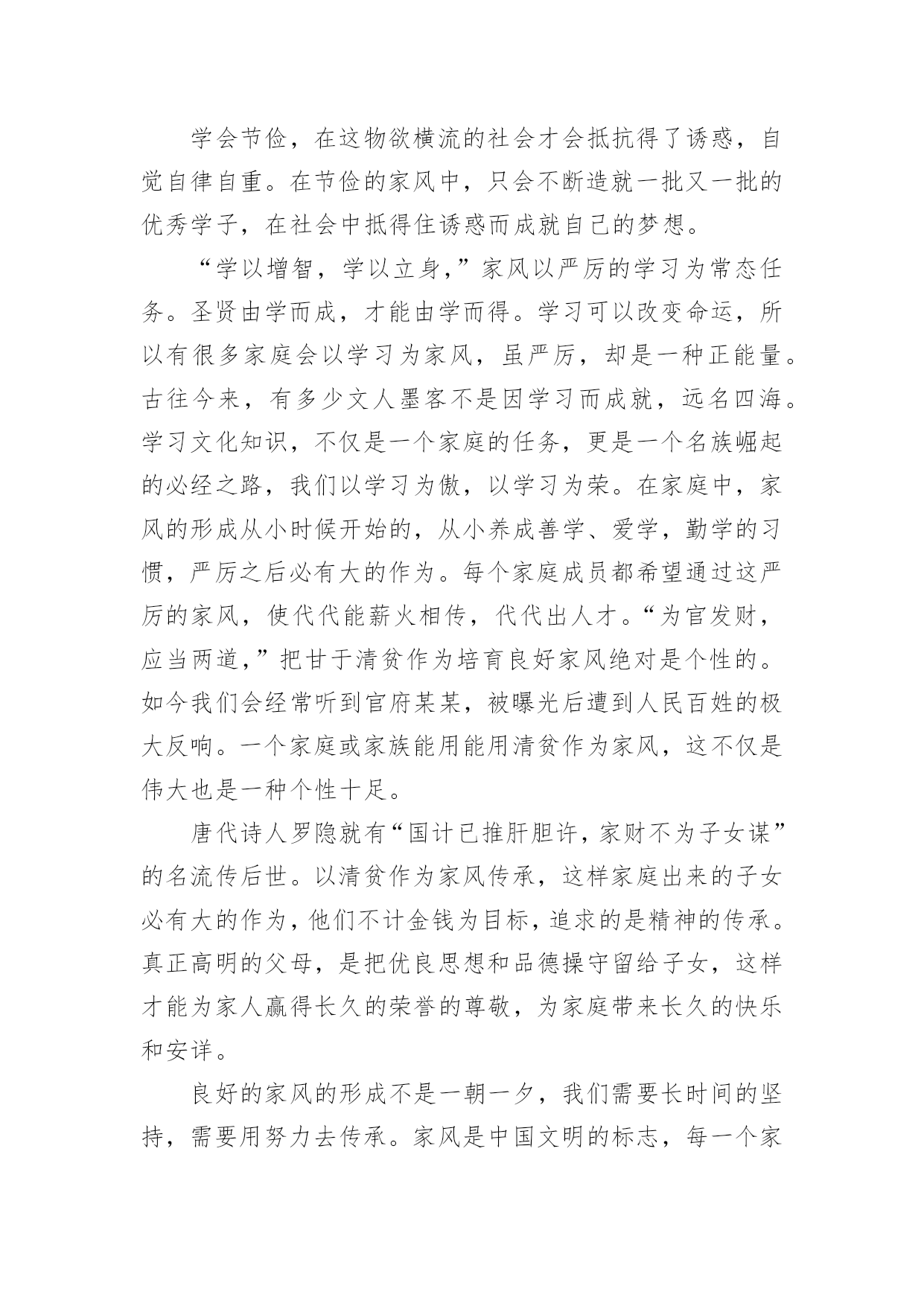 学会节俭，在这物欲横流的社会才会抵抗得了诱惑，自觉自律自重。在节俭的家风中，只会不断造就一批又一批的优秀学子，在社会中抵得住诱惑而成就自己的梦想。

“学以增智，学以立身，”家风以严厉的学习为常态任务。圣贤由学而成，才能由学而得。学习可以改变命运，所以有很多家庭会以学习为家风，虽严厉，却是一种正能量。古往今来，有多少文人墨客不是因学习而成就，远名四海。学习文化知识，不仅是一个家庭的任务，更是一个名族崛起的必经之路，我们以学习为傲，以学习为荣。在家庭中，家风的形成从小时候开始的，从小养成善学、爱学，勤学的习惯，严厉之后必有大的作为。每个家庭成员都希望通过这严厉的家风，使代代能薪火相传，代代出人才。“为官发财，应当两道，”把甘于清贫作为培育良好家风绝对是个性的。如今我们会经常听到官府某某，被曝光后遭到人民百姓的极大反响。一个家庭或家族能用能用清贫作为家风，这不仅是伟大也是一种个性十足。

唐代诗人罗隐就有“国计已推肝胆许，家财不为子女谋”的名流传后世。以清贫作为家风传承，这样家庭出来的子女必有大的作为，他们不计金钱为目标，追求的是精神的传承。真正高明的父母，是把优良思想和品德操守留给子女，这样才能为家人赢得长久的荣誉的尊敬，为家庭带来长久的快乐和安详。

良好的家风的形成不是一朝一夕，我们需要长时间的坚持，需要用努力去传承。家风是中国文明的标志，每一个家